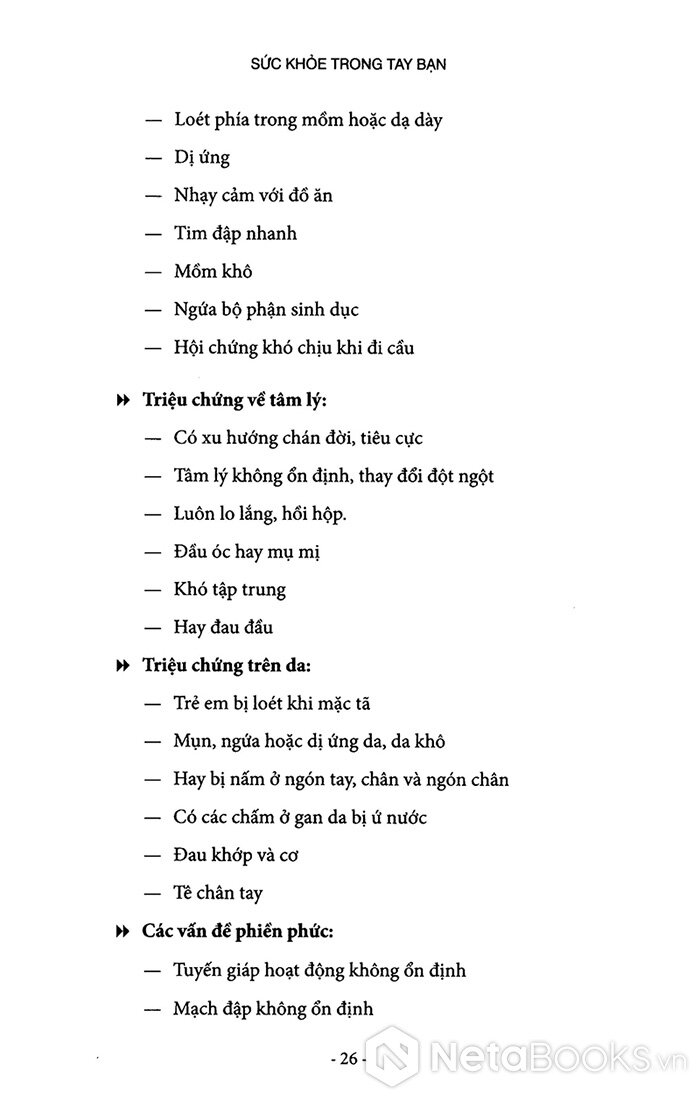 SỨC KHỎE TRONG TAY BẠN

— Loét phía trong mồm hoặc dạ dày

— Dị ứng

— Nhạy cảm với đồ ăn

— Tim đập nhanh

— Mồm khô

— Ngứa bộ phận sinh dục

— Hội chứng khó chịu khi đi cầu

Triệu chứng về tâm lý:

— Có xu hướng chán đời, tiêu cực

— Tâm lý không ổn định, thay đổi đột ngột

— Luôn lo lắng, hồi hộp.

— Đầu óc hay mụ mị

— Khó tập trung

— Hay đau đầu

Triệu chứng trên da:

— Trẻ em bị loét khi mặc tã

— Mụn, ngứa hoặc dị ứng da, da khô

— Hay bị nấm ở ngón tay, chân và ngón chân

— Có các chấm ở gan da bị ứ nước

— Đau khớp và cơ

— Tê chân tay

Các vấn đề phiền phức:

— Tuyến giáp hoạt động không ổn định

— Mạch đập không ổn định

- 26 -

NetaBooks.vn